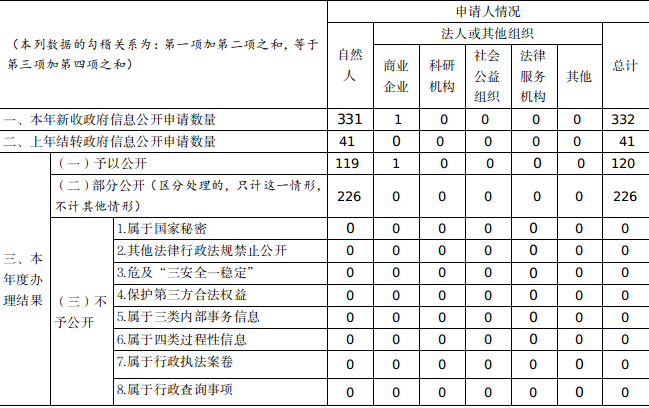 | （本列数据的勾稽关系为：第一项加第二项之和，等于第三项加第四项之和） | | | 申请人情况 | | | | | | |
|---|---|---|---|---|---|---|---|---|---|
| | | | 自然人 | 法人或其他组织 | | | | | 总计 |
| | | | | 商业企业 | 科研机构 | 社会公益组织 | 法律服务机构 | 其他 | |
| 一、本年新收政府信息公开申请数量 | | | 331 | 1 | 0 | 0 | 0 | 0 | 332 |
| 二、上年结转政府信息公开申请数量 | | | 41 | 0 | 0 | 0 | 0 | 0 | 41 |
| 三、本年度办理结果 | （一）予以公开 | | 119 | 1 | 0 | 0 | 0 | 0 | 120 |
| | （二）部分公开（区分处理的，只计这一情形，不计其他情形） | | 226 | 0 | 0 | 0 | 0 | 0 | 226 |
| | （三）不予公开 | 1.属于国家秘密 | 0 | 0 | 0 | 0 | 0 | 0 | 0 |
| | | 2.其他法律行政法规禁止公开 | 0 | 0 | 0 | 0 | 0 | 0 | 0 |
| | | 3.危及“三安全一稳定” | 0 | 0 | 0 | 0 | 0 | 0 | 0 |
| | | 4.保护第三方合法权益 | 0 | 0 | 0 | 0 | 0 | 0 | 0 |
| | | 5.属于三类内部事务信息 | 0 | 0 | 0 | 0 | 0 | 0 | 0 |
| | | 6.属于四类过程性信息 | 0 | 0 | 0 | 0 | 0 | 0 | 0 |
| | | 7.属于行政执法案卷 | 0 | 0 | 0 | 0 | 0 | 0 | 0 |
| | | 8.属于行政查询事项 | 0 | 0 | 0 | 0 | 0 | 0 | 0 |